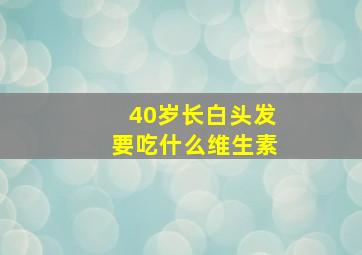 40岁长白头发
要吃什么维生素